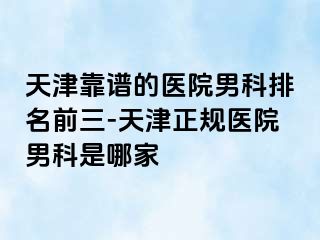 天津靠谱的医院男科排名前三-天津正规医院男科是哪家